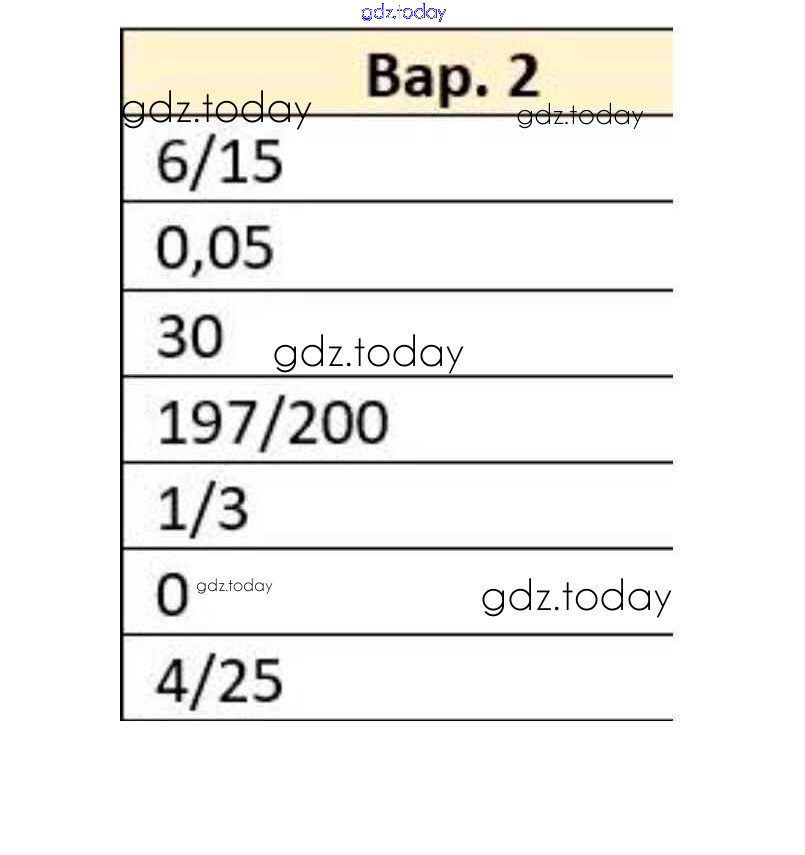 gdz.today

| Вар. 2 |
|---|
| 6/15 |
| 0,05 |
| 30 |
| 197/200 |
| 1/3 |
| 0 |
| 4/25 |

gdz.today
gdz.today
gdz.today
gdz.today
gdz.today